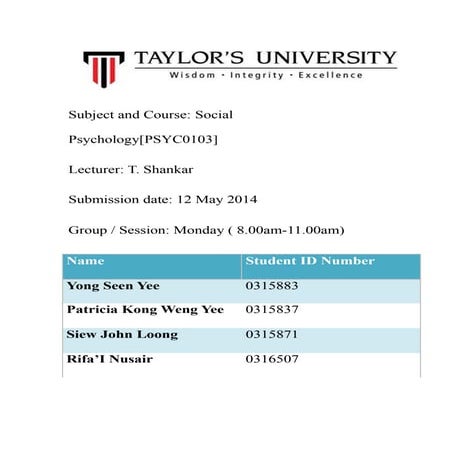 TAYLOR'S UNIVERSITY
Wisdom · Integrity · Excellence

Subject and Course: Social Psychology[PSYC0103]

Lecturer: T. Shankar

Submission date: 12 May 2014

Group / Session: Monday ( 8.00am-11.00am)

| Name | Student ID Number |
|---|---|
| Yong Seen Yee | 0315883 |
| Patricia Kong Weng Yee | 0315837 |
| Siew John Loong | 0315871 |
| Rifa'I Nusair | 0316507 |